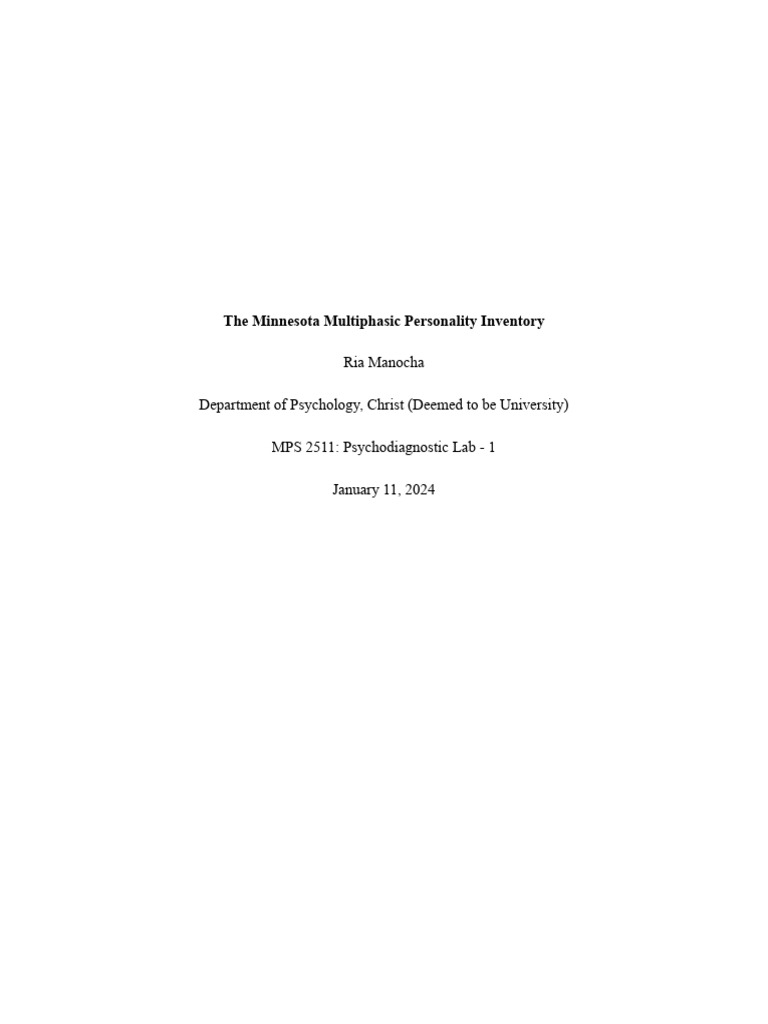 The Minnesota Multiphasic Personality Inventory

Ria Manocha

Department of Psychology, Christ (Deemed to be University)

MPS 2511: Psychodiagnostic Lab - 1

January 11, 2024